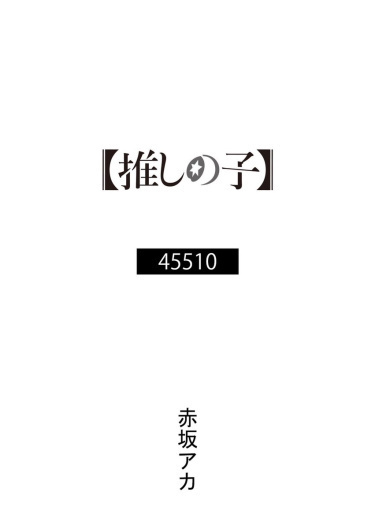 【推しの子】

45510

赤坂アカ